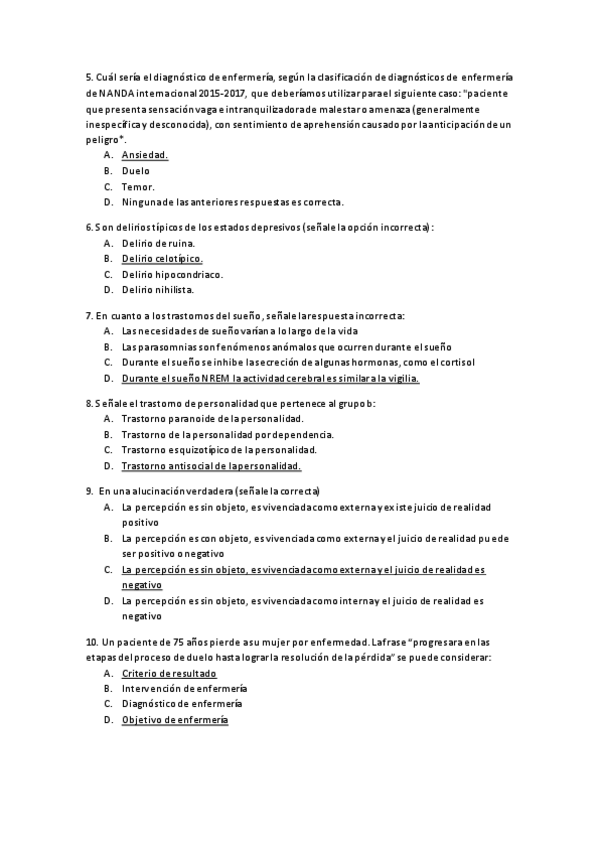 5. Cuál sería el diagnóstico de enfermería, según la clasificación de diagnósticos de enfermería de NANDA internacional 2015-2017, que deberíamos utilizar para el siguiente caso: "paciente que presenta sensación vaga e intranquilizadora de malestar o amenaza (generalmente inespecífica y desconocida), con sentimiento de aprehensión causado por la anticipación de un peligro".
A. Ansiedad.
B. Duelo
C. Temor.
D. Ninguna de las anteriores respuestas es correcta.

6. Son delirios típicos de los estados depresivos (señale la opción incorrecta):
A. Delirio de ruina.
B. Delirio celotípico.
C. Delirio hipocondriaco.
D. Delirio nihilista.

7. En cuanto a los trastornos del sueño, señale la respuesta incorrecta:
A. Las necesidades de sueño varían a lo largo de la vida
B. Las parasomnias son fenómenos anómalos que ocurren durante el sueño
C. Durante el sueño se inhibe la secreción de algunas hormonas, como el cortisol
D. Durante el sueño NREM la actividad cerebral es similar a la vigilia.

8. Señale el trastorno de personalidad que pertenece al grupo b:
A. Trastorno paranoide de la personalidad.
B. Trastorno de la personalidad por dependencia.
C. Trastorno esquizotípico de la personalidad.
D. Trastorno antisocial de la personalidad.

9. En una alucinación verdadera (señale la correcta)
A. La percepción es sin objeto, es vivenciada como externa y existe juicio de realidad positivo
B. La percepción es con objeto, es vivenciada como externa y el juicio de realidad puede ser positivo o negativo
C. La percepción es sin objeto, es vivenciada como externa y el juicio de realidad es negativo
D. La percepción es sin objeto, es vivenciada como interna y el juicio de realidad es negativo

10. Un paciente de 75 años pierde a su mujer por enfermedad. La frase "progresara en las etapas del proceso de duelo hasta lograr la resolución de la pérdida" se puede considerar:
A. Criterio de resultado
B. Intervención de enfermería
C. Diagnóstico de enfermería
D. Objetivo de enfermería